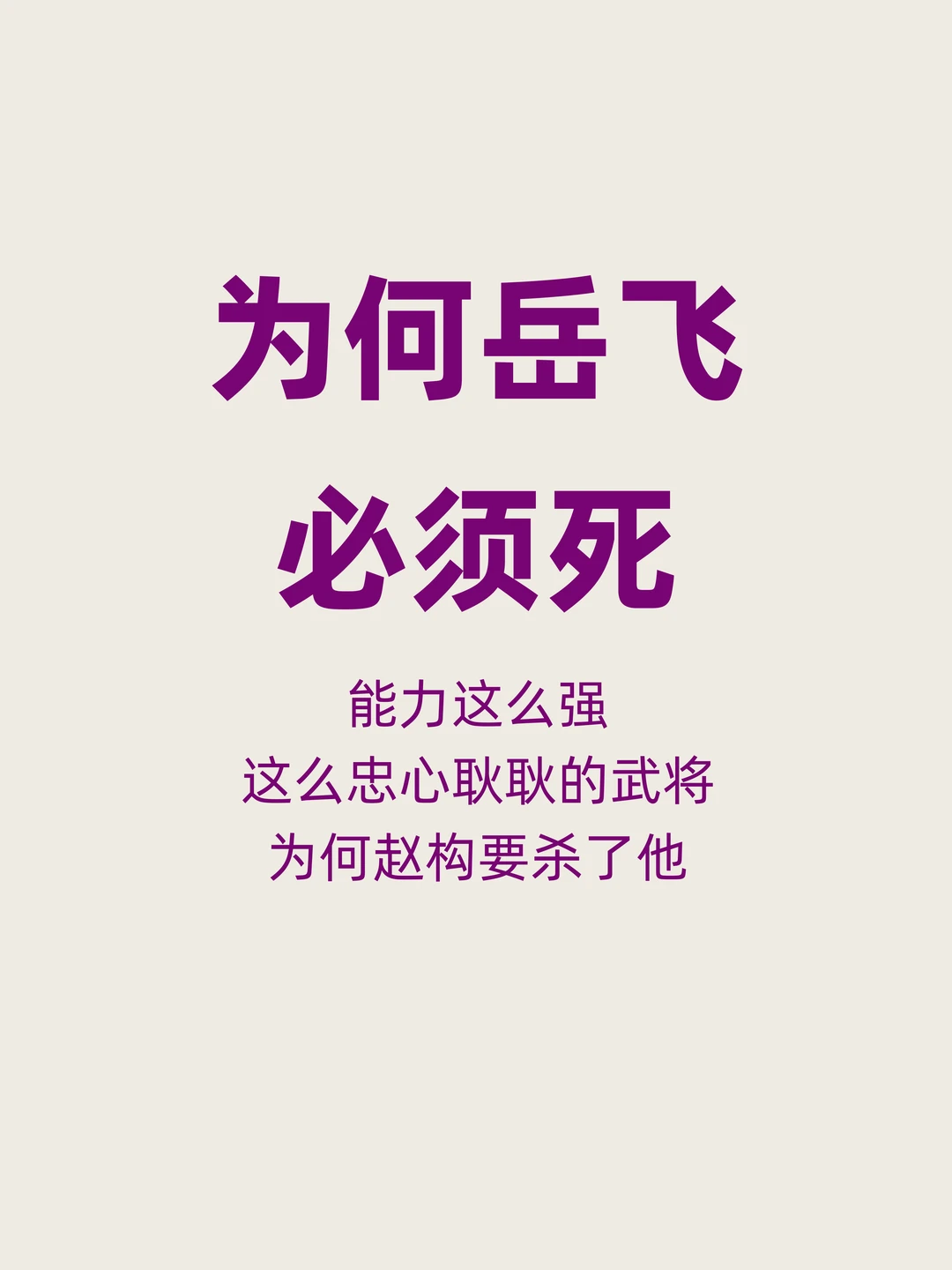 为何岳飞
必须死

能力这么强
这么忠心耿耿的武将
为何赵构要杀了他